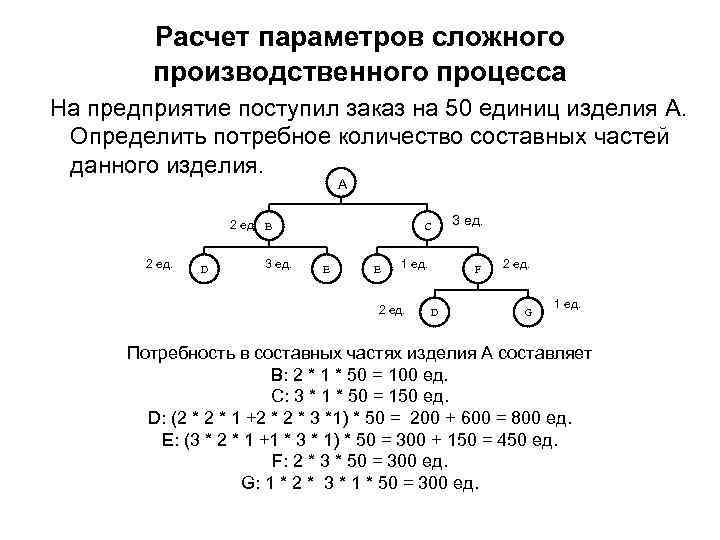 Расчет параметров сложного производственного процесса

На предприятие поступил заказ на 50 единиц изделия А. Определить потребное количество составных частей данного изделия.

A
2 ед. B
C 3 ед.
2 ед. D
3 ед. E
E 1 ед.
F 2 ед.
2 ед. D
G 1 ед.

Потребность в составных частях изделия А составляет
B: 2 * 1 * 50 = 100 ед.
C: 3 * 1 * 50 = 150 ед.
D: (2 * 2 * 1 +2 * 2 * 3 *1) * 50 = 200 + 600 = 800 ед.
E: (3 * 2 * 1 +1 * 3 * 1) * 50 = 300 + 150 = 450 ед.
F: 2 * 3 * 50 = 300 ед.
G: 1 * 2 * 3 * 1 * 50 = 300 ед.